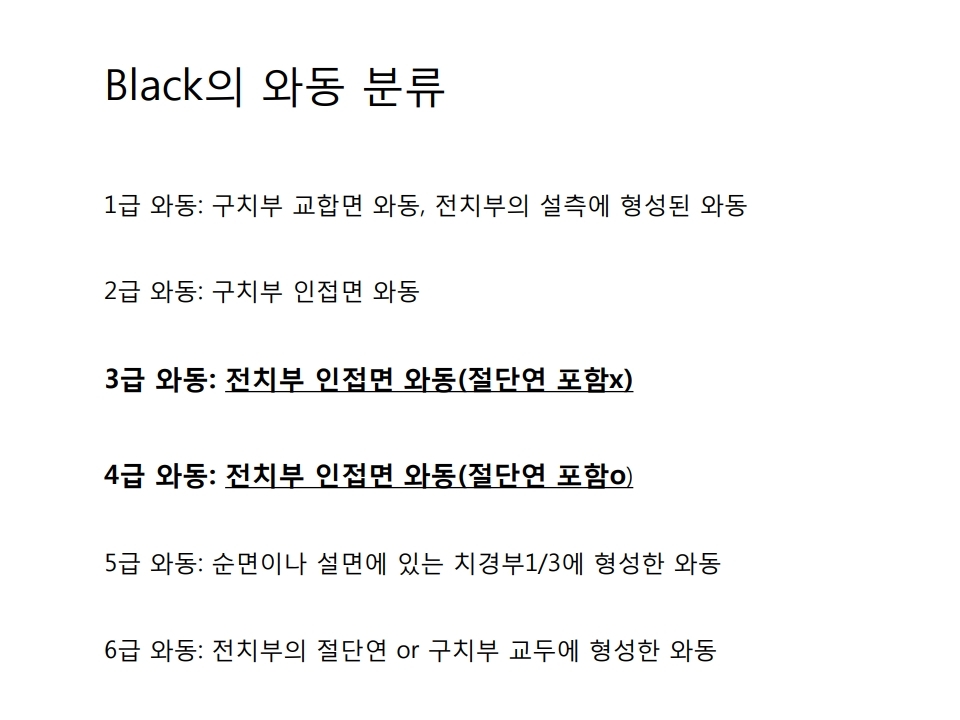 Black의 와동 분류

1급 와동: 구치부 교합면 와동, 전치부의 설측에 형성된 와동

2급 와동: 구치부 인접면 와동

3급 와동: 전치부 인접면 와동(절단연 포함x)

4급 와동: 전치부 인접면 와동(절단연 포함o)

5급 와동: 순면이나 설면에 있는 치경부1/3에 형성한 와동

6급 와동: 전치부의 절단연 or 구치부 교두에 형성한 와동